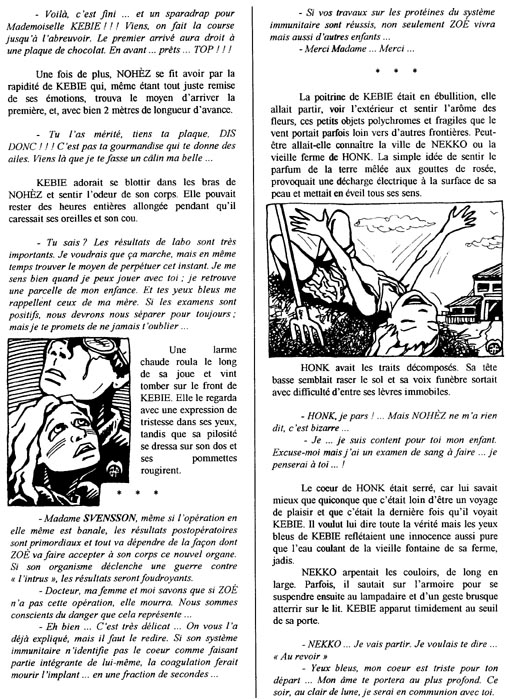 - Voilà, c'est fini ... et un sparadrap pour Mademoiselle KEBIE ! ! ! Viens, on fait la course jusqu'à l'abreuvoir. Le premier arrivé aura droit à une plaque de chocolat. En avant ... prêts ... TOP ! ! !

Une fois de plus, NOHÈZ se fit avoir par la rapidité de KEBIE qui, même étant tout juste remise de ses émotions, trouva le moyen d'arriver la première, et, avec bien 2 mètres de longueur d'avance.

- Tu l'as mérité, tiens ta plaque, DIS DONC ! ! ! C'est pas ta gourmandise qui te donne des ailes. Viens là que je te fasse un câlin ma belle ...

KEBIE adorait se blottir dans les bras de NOHÈZ et sentir l'odeur de son corps. Elle pouvait rester des heures entières allongée pendant qu'il caressait ses oreilles et son cou.

- Tu sais ? Les résultats de labo sont très importants. Je voudrais que ça marche, mais en même temps trouver le moyen de perpétuer cet instant. Je me sens bien quand je peux jouer avec toi ; je retrouve une parcelle de mon enfance. Et tes yeux bleus me rappellent ceux de ma mère. Si les examens sont positifs, nous devrons nous séparer pour toujours ; mais je te promets de ne jamais t'oublier ...

Une larme chaude roula le long de sa joue et vint tomber sur le front de KEBIE. Elle le regarda avec une expression de tristesse dans ses yeux, tandis que sa pilosité se dressa sur son dos et ses pommettes rougirent.

* * *

- Madame SVENSSON, même si l'opération en elle même est banale, les résultats postopératoires sont primordiaux et tout va dépendre de la façon dont ZOÉ va faire accepter à son corps ce nouvel organe. Si son organisme déclenche une guerre contre « l'intrus », les résultats seront foudroyants.

- Docteur, ma femme et moi savons que si ZOÉ n'a pas cette opération, elle mourra. Nous sommes conscients du danger que cela représente ...

- Eh bien ... C'est très délicat ... On vous l'a déjà expliqué, mais il faut le redire. Si son système immunitaire n'identifie pas le coeur comme faisant partie intégrante de lui-même, la coagulation ferait mourir l'implant ... en une fraction de secondes ...

- Si vos travaux sur les protéines du système immunitaire sont réussis, non seulement ZOÉ vivra mais aussi d'autres enfants ...

- Merci Madame ... Merci ...

* * *

La poitrine de KEBIE était en ébullition, elle allait partir, voir l'extérieur et sentir l'arôme des fleurs, ces petits objets polychromes et fragiles que le vent portait parfois loin vers d'autres frontières. Peut-être allait-elle connaître la ville de NEKKO ou la vieille ferme de HONK. La simple idée de sentir le parfum de la terre mêlée aux gouttes de rosée, provoquait une décharge électrique à la surface de sa peau et mettait en éveil tous ses sens.

HONK avait les traits décomposés. Sa tête basse semblait raser le sol et sa voix funèbre sortait avec difficulté d'entre ses lèvres immobiles.

- HONK, je pars ! ... Mais NOHÈZ ne m'a rien dit, c'est bizarre ...

- Je ... je suis content pour toi mon enfant. Excuse-moi mais j'ai un examen de sang à faire ... je penserai à toi ... !

Le coeur de HONK était serré, car lui savait mieux que quiconque que c'était loin d'être un voyage de plaisir et que c'était la dernière fois qu'il voyait KEBIE. Il voulut lui dire toute la vérité mais les yeux bleus de KEBIE reflétaient une innocence aussi pure que l'eau coulant de la vieille fontaine de sa ferme, jadis.

NEKKO arpentait les couloirs, de long en large. Parfois, il sautait sur l'armoire pour se suspendre ensuite au lampadaire et d'un geste brusque atterrir sur le lit. KEBIE apparut timidement au seuil de sa porte.

- NEKKO ... Je vais partir. Je voulais te dire ... « Au revoir »

- Yeux bleus, mon coeur est triste pour ton départ ... Mon âme te portera au plus profond. Ce soir, au clair de lune, je serai en communion avec toi.